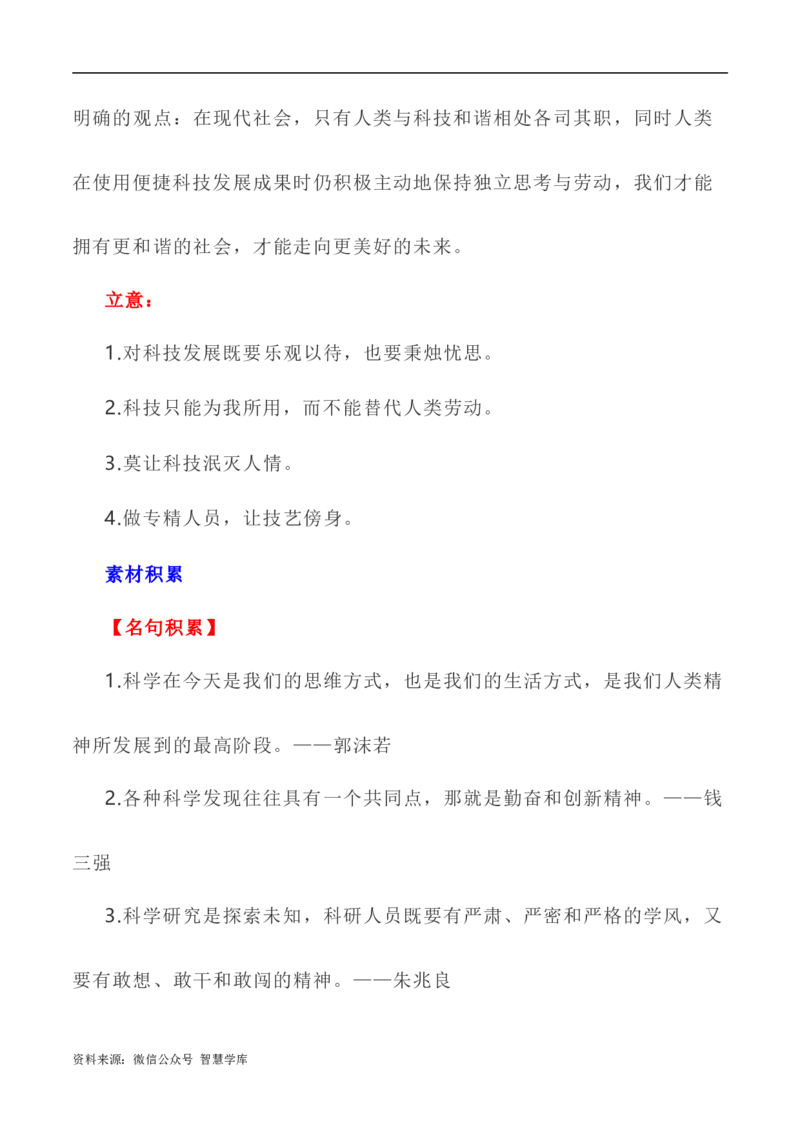 明确的观点：在现代社会，只有人类与科技和谐相处各司其职，同时人类在使用便捷科技发展成果时仍积极主动地保持独立思考与劳动，我们才能拥有更和谐的社会，才能走向更美好的未来。

立意：

1.对科技发展既要乐观以待，也要秉烛忧思。

2.科技只能为我所用，而不能替代人类劳动。

3.莫让科技泯灭人情。

4.做专精人员，让技艺傍身。

素材积累

【名句积累】

1.科学在今天是我们的思维方式，也是我们的生活方式，是我们人类精神所发展到的最高阶段。——郭沫若

2.各种科学发现往往具有一个共同点，那就是勤奋和创新精神。——钱三强

3.科学研究是探索未知，科研人员既要有严肃、严密和严格的学风，又要有敢想、敢干和敢闯的精神。——朱兆良

资料来源：微信公众号 智慧学库